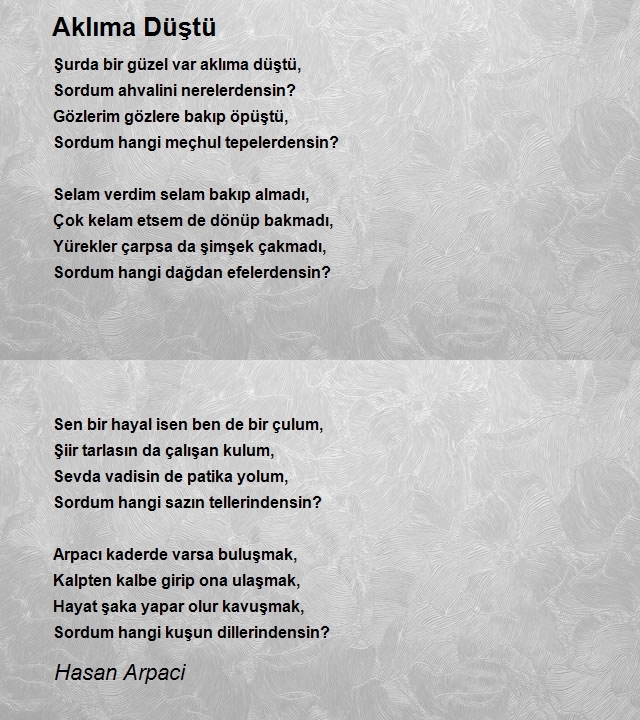 Aklıma Düştü

Şurda bir güzel var aklıma düştü,
Sordum ahvalini nerelerdensin?
Gözlerim gözlere bakıp öpüştü,
Sordum hangi meçhul tepelerdensin?

Selam verdim selam bakıp almadı,
Çok kelam etsem de dönüp bakmadı,
Yürekler çarpsa da şimşek çakmadı,
Sordum hangi dağdan efelerdensin?

Sen bir hayal isen ben de bir çulum,
Şiir tarlasın da çalışan kulum,
Sevda vadisin de patika yolum,
Sordum hangi sazın tellerindensin?

Arpacı kaderde varsa buluşmak,
Kalpten kalbe girip ona ulaşmak,
Hayat şaka yapar olur kavuşmak,
Sordum hangi kuşun dillerindensin?

Hasan Arpaci